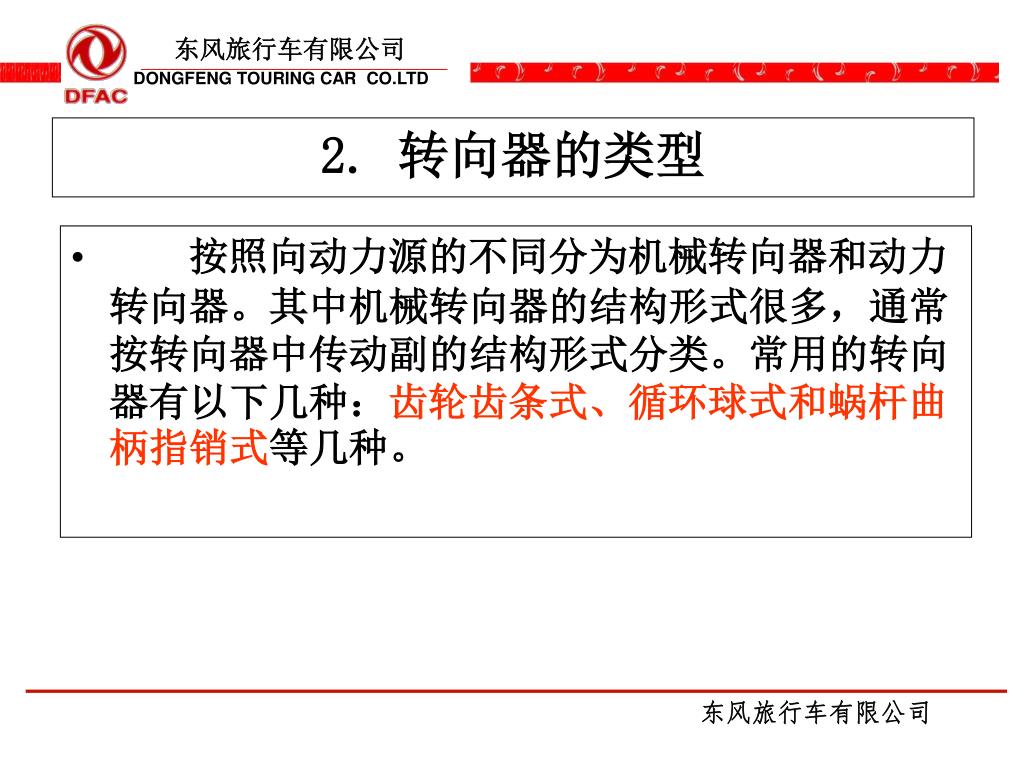 DFAC

东风旅行车有限公司
DONGFENG TOURING CAR CO.LTD

2. 转向器的类型

• 按照向动力源的不同分为机械转向器和动力转向器。其中机械转向器的结构形式很多，通常按转向器中传动副的结构形式分类。常用的转向器有以下几种：齿轮齿条式、循环球式和蜗杆曲柄指销式等几种。

东风旅行车有限公司